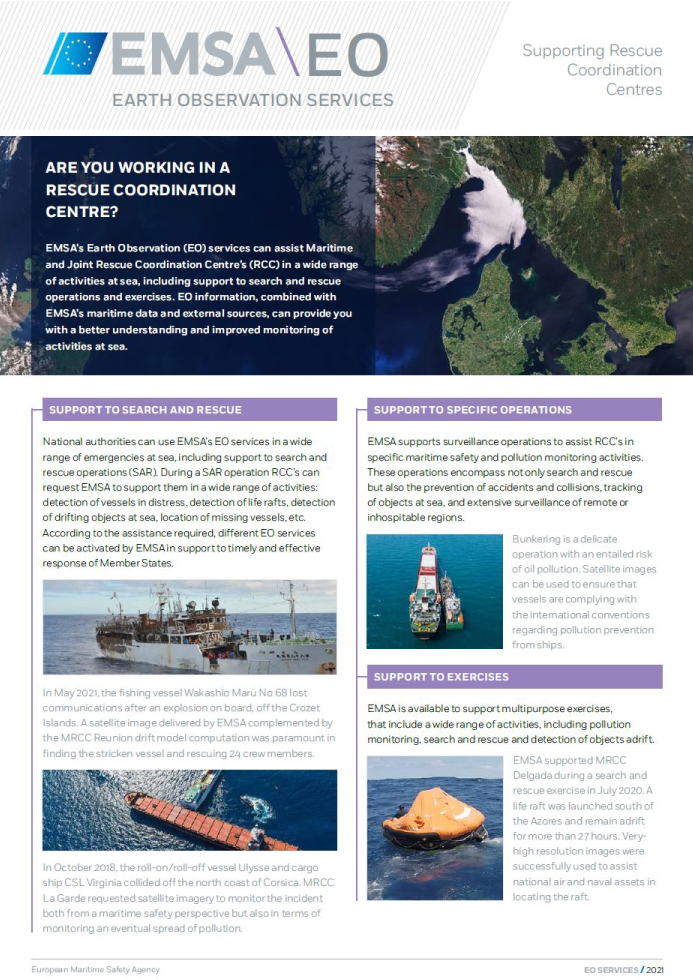 EMSA\EO
EARTH OBSERVATION SERVICES

Supporting Rescue Coordination Centres

ARE YOU WORKING IN A RESCUE COORDINATION CENTRE?

EMSA's Earth Observation (EO) services can assist Maritime and Joint Rescue Coordination Centre's (RCC) in a wide range of activities at sea, including support to search and rescue operations and exercises. EO information, combined with EMSA's maritime data and external sources, can provide you with a better understanding and improved monitoring of activities at sea.

SUPPORT TO SEARCH AND RESCUE

National authorities can use EMSA's EO services in a wide range of emergencies at sea, including support to search and rescue operations (SAR). During a SAR operation RCC's can request EMSA to support them in a wide range of activities: detection of vessels in distress, detection of life rafts, detection of drifting objects at sea, location of missing vessels, etc. According to the assistance required, different EO services can be activated by EMSA in support to timely and effective response of Member States.

In May 2021, the fishing vessel Wakashio Maru No 68 lost communications after an explosion on board, off the Crozet Islands. A satellite image delivered by EMSA complemented by the MRCC Reunion drift model computation was paramount in finding the stricken vessel and rescuing 24 crew members.

In October 2018, the roll-on/roll-off vessel Ulysse and cargo ship CSL Virginia collided off the north coast of Corsica. MRCC La Garde requested satellite imagery to monitor the incident both from a maritime safety perspective but also in terms of monitoring an eventual spread of pollution.

SUPPORT TO SPECIFIC OPERATIONS

EMSA supports surveillance operations to assist RCC's in specific maritime safety and pollution monitoring activities. These operations encompass not only search and rescue but also the prevention of accidents and collisions, tracking of objects at sea, and extensive surveillance of remote or inhospitable regions.

Bunkering is a delicate operation with an entailed risk of oil pollution. Satellite images can be used to ensure that vessels are complying with the international conventions regarding pollution prevention from ships.

SUPPORT TO EXERCISES

EMSA is available to support multipurpose exercises, that include a wide range of activities, including pollution monitoring, search and rescue and detection of objects adrift.

EMSA supported MRCC Delgada during a search and rescue exercise in July 2020. A life raft was launched south of the Azores and remain adrift for more than 27 hours. Very-high resolution images were successfully used to assist national air and naval assets in locating the raft.

European Maritime Safety Agency

EO SERVICES / 2021